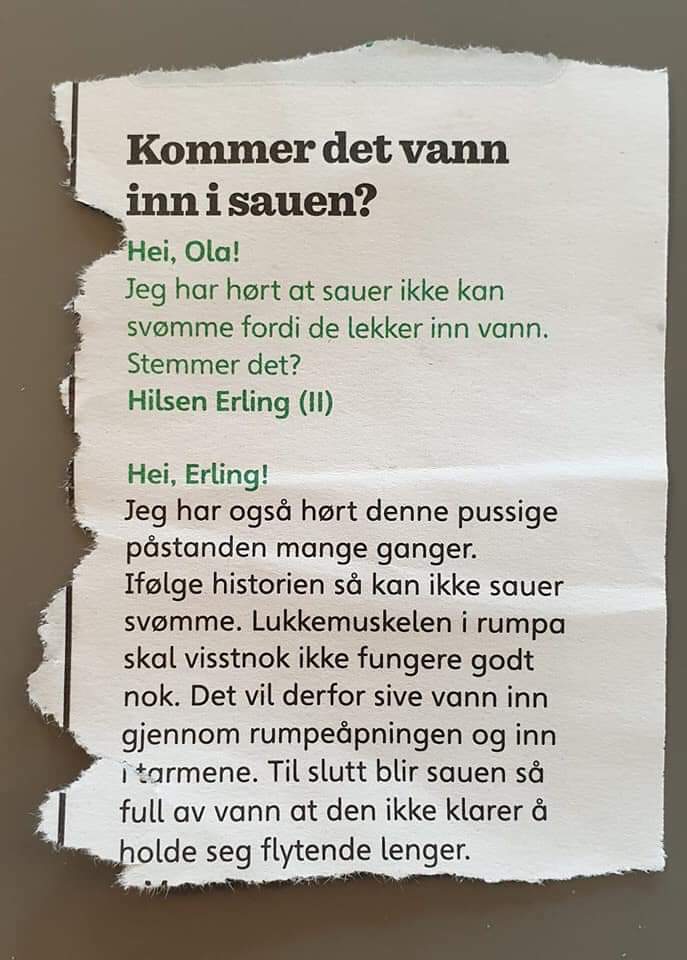 Kommer det vann inn i sauen?

Hei, Ola!
Jeg har hørt at sauer ikke kan svømme fordi de lekker inn vann. Stemmer det?
Hilsen Erling (11)

Hei, Erling!
Jeg har også hørt denne pussige påstanden mange ganger. Ifølge historien så kan ikke sauer svømme. Lukkemuskelen i rumpa skal visstnok ikke fungere godt nok. Det vil derfor sive vann inn gjennom rumpeåpningen og inn i tarmene. Til slutt blir sauen så full av vann at den ikke klarer å holde seg flytende lenger.